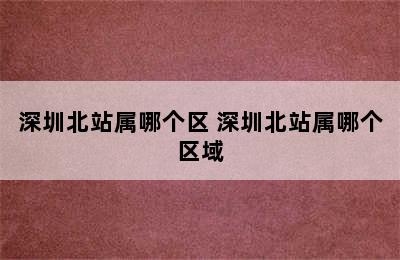 深圳北站属哪个区 深圳北站属哪个区域